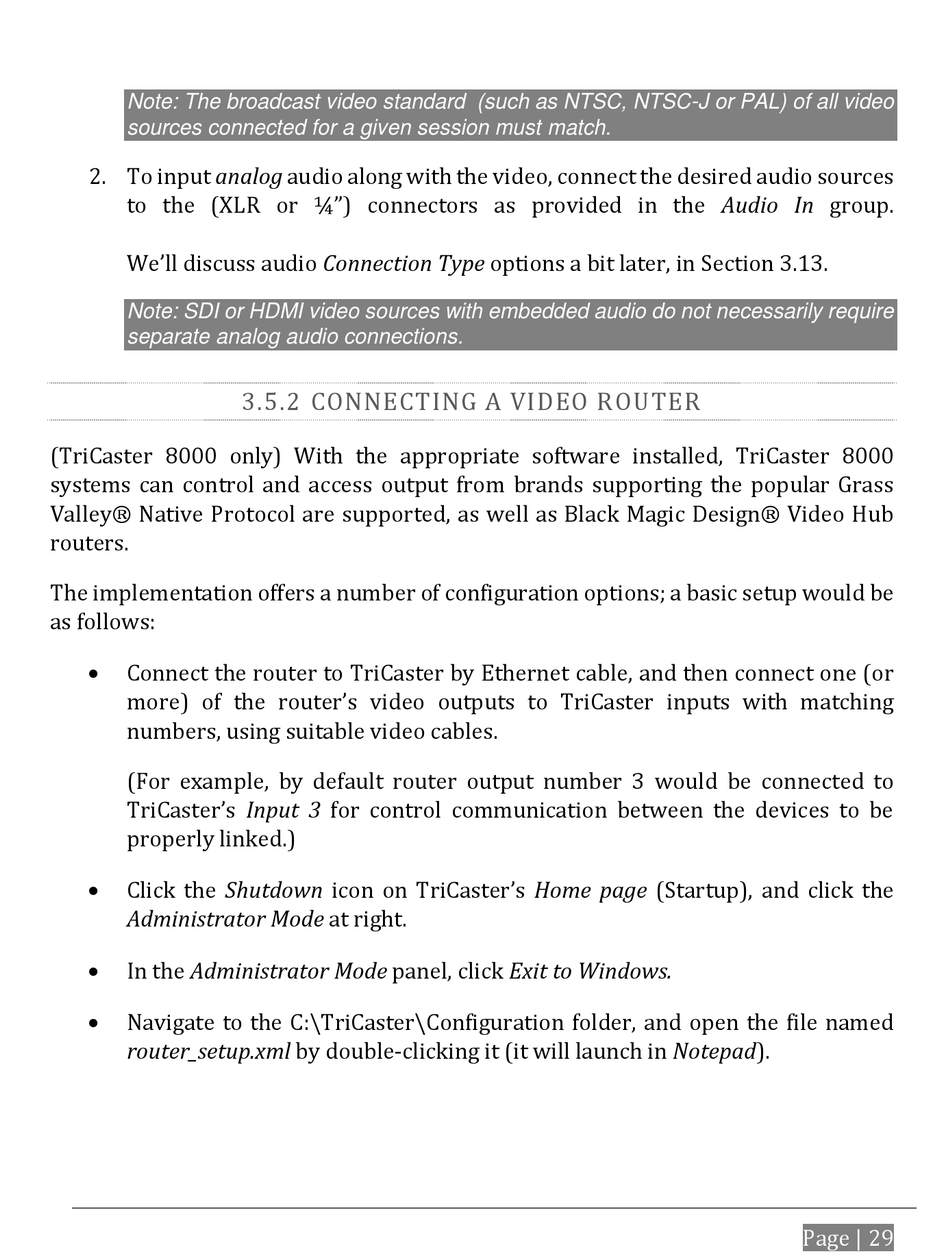 Note: The broadcast video standard (such as NTSC, NTSC-J or PAL) of all video sources connected for a given session must match.

2. To input analog audio along with the video, connect the desired audio sources to the (XLR or ¼") connectors as provided in the Audio In group.

We'll discuss audio Connection Type options a bit later, in Section 3.13.

Note: SDI or HDMI video sources with embedded audio do not necessarily require separate analog audio connections.

3.5.2 CONNECTING A VIDEO ROUTER

(TriCaster 8000 only) With the appropriate software installed, TriCaster 8000 systems can control and access output from brands supporting the popular Grass Valley® Native Protocol are supported, as well as Black Magic Design® Video Hub routers.

The implementation offers a number of configuration options; a basic setup would be as follows:

• Connect the router to TriCaster by Ethernet cable, and then connect one (or more) of the router's video outputs to TriCaster inputs with matching numbers, using suitable video cables.

(For example, by default router output number 3 would be connected to TriCaster's Input 3 for control communication between the devices to be properly linked.)

• Click the Shutdown icon on TriCaster's Home page (Startup), and click the Administrator Mode at right.

• In the Administrator Mode panel, click Exit to Windows.

• Navigate to the C:\TriCaster\Configuration folder, and open the file named router_setup.xml by double-clicking it (it will launch in Notepad).

Page | 29